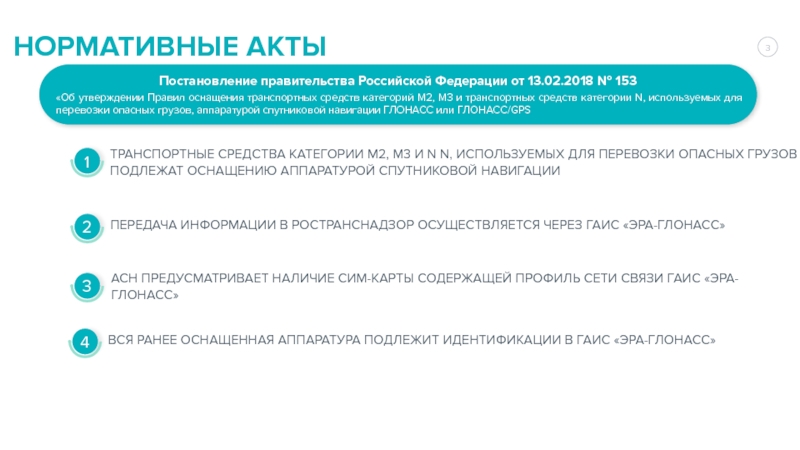 НОРМАТИВНЫЕ АКТЫ

3

Постановление правительства Российской Федерации от 13.02.2018 № 153

«Об утверждении Правил оснащения транспортных средств категорий М2, М3 и транспортных средств категории N, используемых для перевозки опасных грузов, аппаратурой спутниковой навигации ГЛОНАСС или ГЛОНАСС/GPS

1 ТРАНСПОРТНЫЕ СРЕДСТВА КАТЕГОРИИ М2, М3 И N N, ИСПОЛЬЗУЕМЫХ ДЛЯ ПЕРЕВОЗКИ ОПАСНЫХ ГРУЗОВ ПОДЛЕЖАТ ОСНАЩЕНИЮ АППАРАТУРОЙ СПУТНИКОВОЙ НАВИГАЦИИ

2 ПЕРЕДАЧА ИНФОРМАЦИИ В РОСТРАНСНАДЗОР ОСУЩЕСТВЛЯЕТСЯ ЧЕРЕЗ ГАИС «ЭРА-ГЛОНАСС»

3 АСН ПРЕДУСМАТРИВАЕТ НАЛИЧИЕ СИМ-КАРТЫ СОДЕРЖАЩЕЙ ПРОФИЛЬ СЕТИ СВЯЗИ ГАИС «ЭРА-ГЛОНАСС»

4 ВСЯ РАНЕЕ ОСНАЩЕННАЯ АППАРАТУРА ПОДЛЕЖИТ ИДЕНТИФИКАЦИИ В ГАИС «ЭРА-ГЛОНАСС»